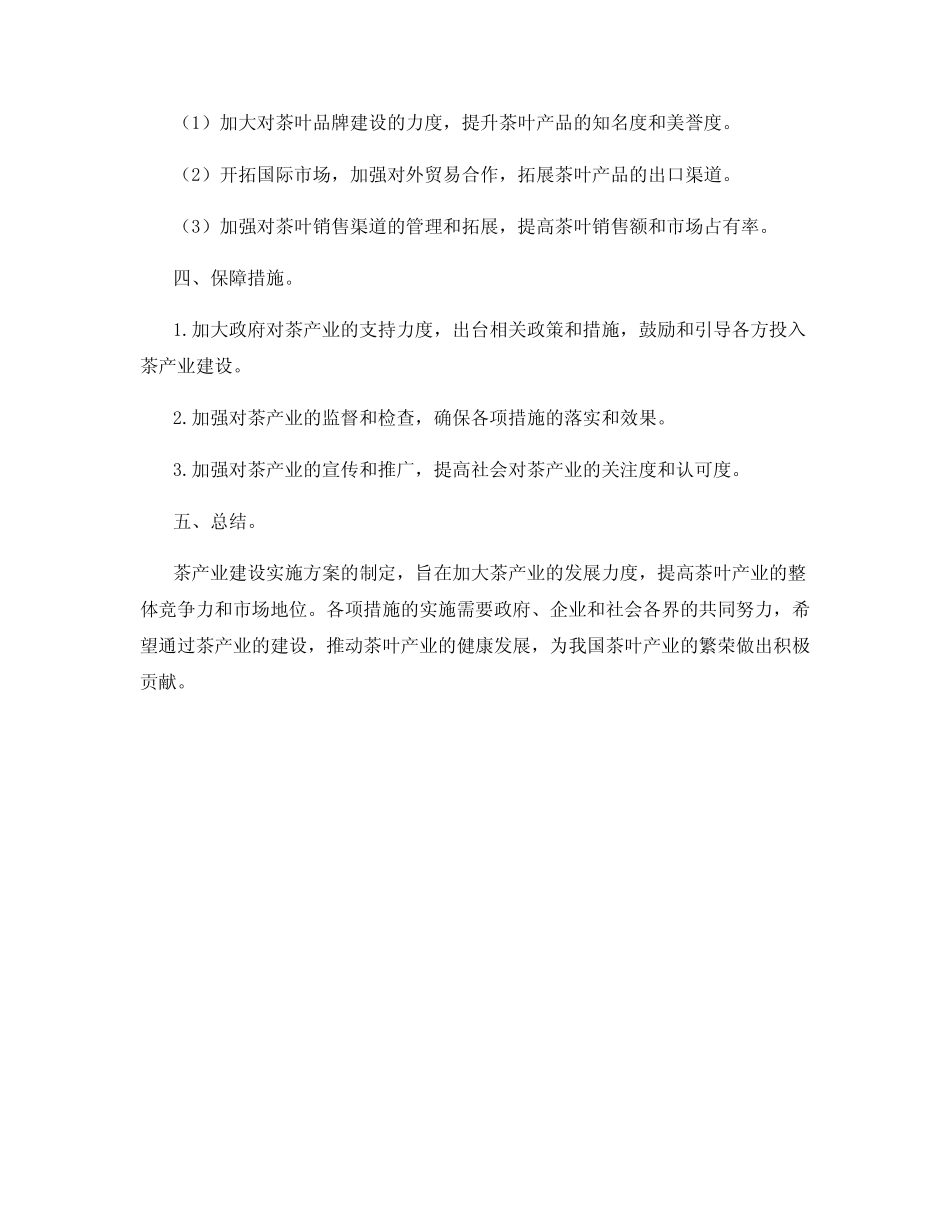 （1）加大对茶叶品牌建设的力度，提升茶叶产品的知名度和美誉度。

（2）开拓国际市场，加强对外贸易合作，拓展茶叶产品的出口渠道。

（3）加强对茶叶销售渠道的管理和拓展，提高茶叶销售额和市场占有率。

四、保障措施。

1.加大政府对茶产业的支持力度，出台相关政策和措施，鼓励和引导各方投入茶产业建设。

2.加强对茶产业的监督和检查，确保各项措施的落实和效果。

3.加强对茶产业的宣传和推广，提高社会对茶产业的关注度和认可度。

五、总结。

茶产业建设实施方案的制定，旨在加大茶产业的发展力度，提高茶叶产业的整体竞争力和市场地位。各项措施的实施需要政府、企业和社会各界的共同努力，希望通过茶产业的建设，推动茶叶产业的健康发展，为我国茶叶产业的繁荣做出积极贡献。